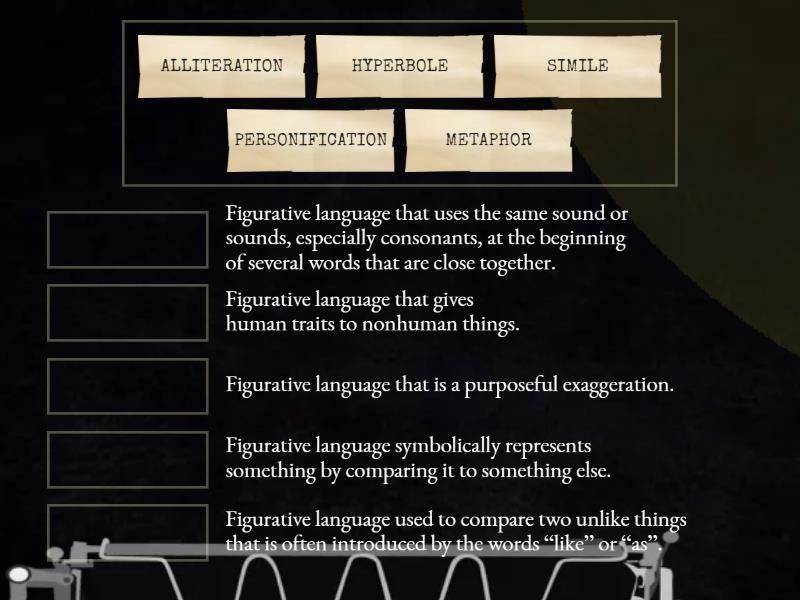 ALLITERATION

HYPERBOLE

SIMILE

PERSONIFICATION

METAPHOR

Figurative language that uses the same sound or sounds, especially consonants, at the beginning of several words that are close together.

Figurative language that gives human traits to nonhuman things.

Figurative language that is a purposeful exaggeration.

Figurative language symbolically represents something by comparing it to something else.

Figurative language used to compare two unlike things that is often introduced by the words “like” or “as”.